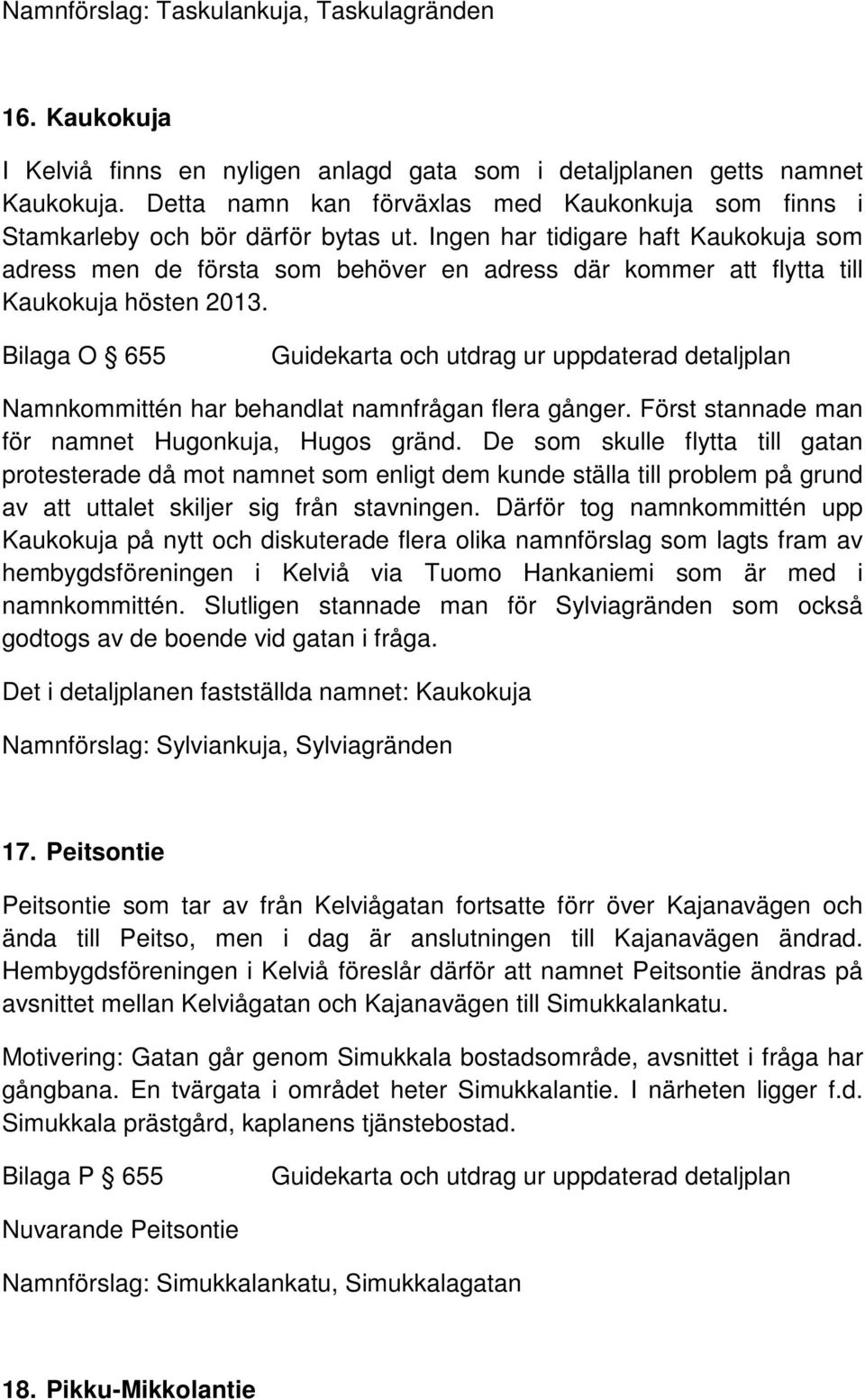 Namnförslag: Taskulankuja, Taskulagränden

16. Kaukokuja

I Kelviå finns en nyligen anlagd gata som i detaljplanen getts namnet Kaukokuja. Detta namn kan förväxlas med Kaukonkuja som finns i Stamkarleby och bör därför bytas ut. Ingen har tidigare haft Kaukokuja som adress men de första som behöver en adress där kommer att flytta till Kaukokuja hösten 2013.

Bilaga O § 655 Guidekarta och utdrag ur uppdaterad detaljplan

Namnkommittén har behandlat namnfrågan flera gånger. Först stannade man för namnet Hugonkuja, Hugos gränd. De som skulle flytta till gatan protesterade då mot namnet som enligt dem kunde ställa till problem på grund av att uttalet skiljer sig från stavningen. Därför tog namnkommittén upp Kaukokuja på nytt och diskuterade flera olika namnförslag som lagts fram av hembygdsföreningen i Kelviå via Tuomo Hankaniemi som är med i namnkommittén. Slutligen stannade man för Sylviagränden som också godtogs av de boende vid gatan i fråga.

Det i detaljplanen fastställda namnet: Kaukokuja

Namnförslag: Sylviankuja, Sylviagränden

17. Peitsontie

Peitsontie som tar av från Kelviågatan fortsatte förr över Kajanavägen och ända till Peitso, men i dag är anslutningen till Kajanavägen ändrad. Hembygdsföreningen i Kelviå föreslår därför att namnet Peitsontie ändras på avsnittet mellan Kelviågatan och Kajanavägen till Simukkalankatu.

Motivering: Gatan går genom Simukkala bostadsområde, avsnittet i fråga har gångbana. En tvärgata i området heter Simukkalantie. I närheten ligger f.d. Simukkala prästgård, kaplanens tjänstebostad.

Bilaga P § 655 Guidekarta och utdrag ur uppdaterad detaljplan

Nuvarande Peitsontie

Namnförslag: Simukkalankatu, Simukkalagatan

18. Pikku-Mikkolantie